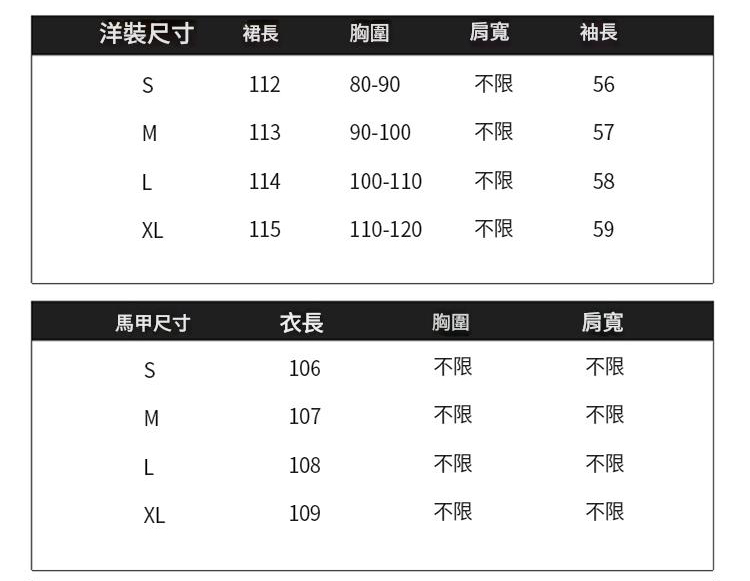 | 洋裝尺寸 | 裙長 | 胸圍 | 肩寬 | 袖長 |
|---|---|---|---|---|
| S | 112 | 80-90 | 不限 | 56 |
| M | 113 | 90-100 | 不限 | 57 |
| L | 114 | 100-110 | 不限 | 58 |
| XL | 115 | 110-120 | 不限 | 59 |

| 馬甲尺寸 | 衣長 | 胸圍 | 肩寬 |
|---|---|---|---|
| S | 106 | 不限 | 不限 |
| M | 107 | 不限 | 不限 |
| L | 108 | 不限 | 不限 |
| XL | 109 | 不限 | 不限 |